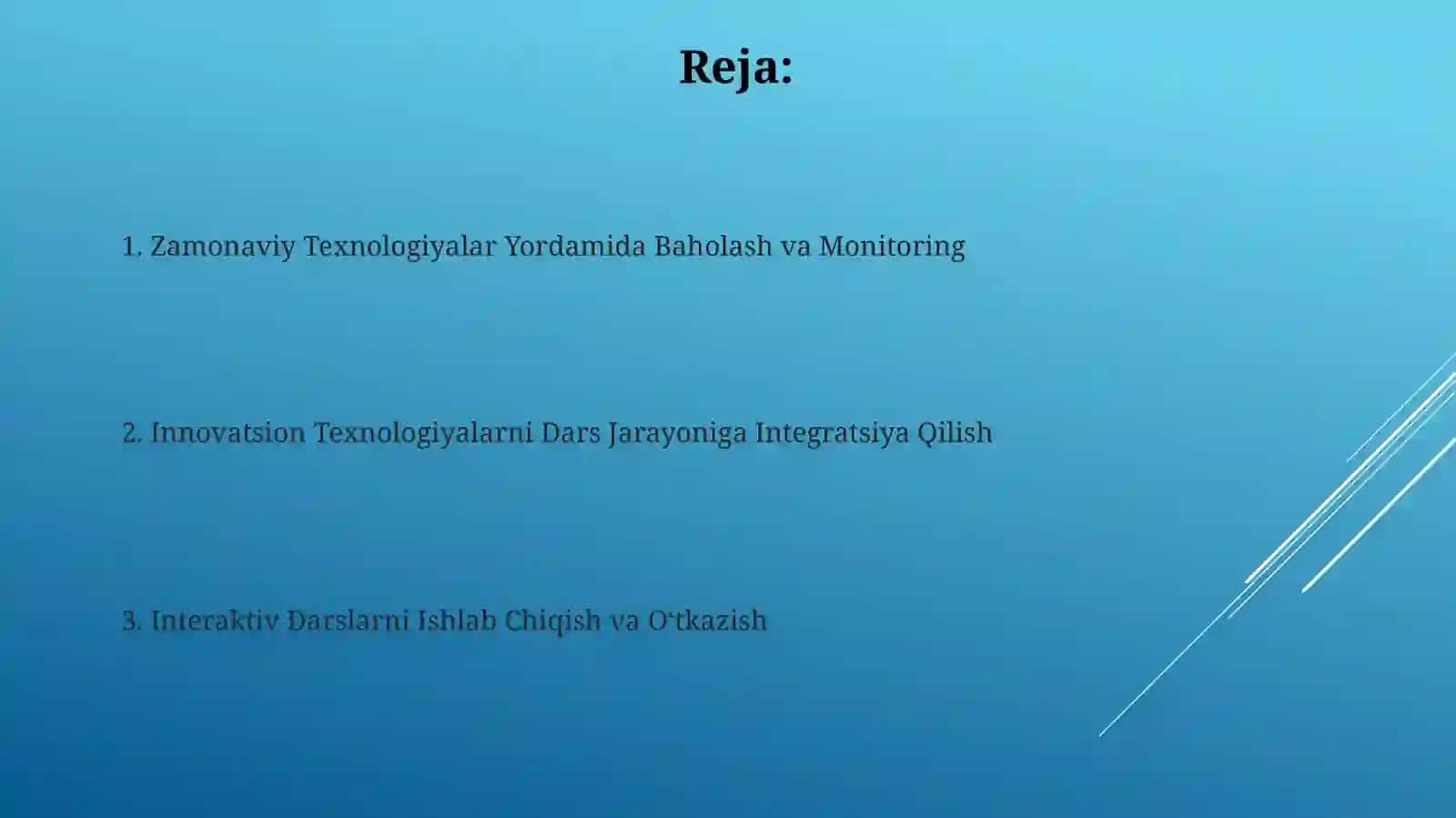 Reja:

1. Zamonaviy Texnologiyalar Yordamida Baholash va Monitoring

2. Innovatsion Texnologiyalarni Dars Jarayoniga Integratsiya Qilish

3. Interaktiv Darslarni Ishlab Chiqish va O‘tkazish